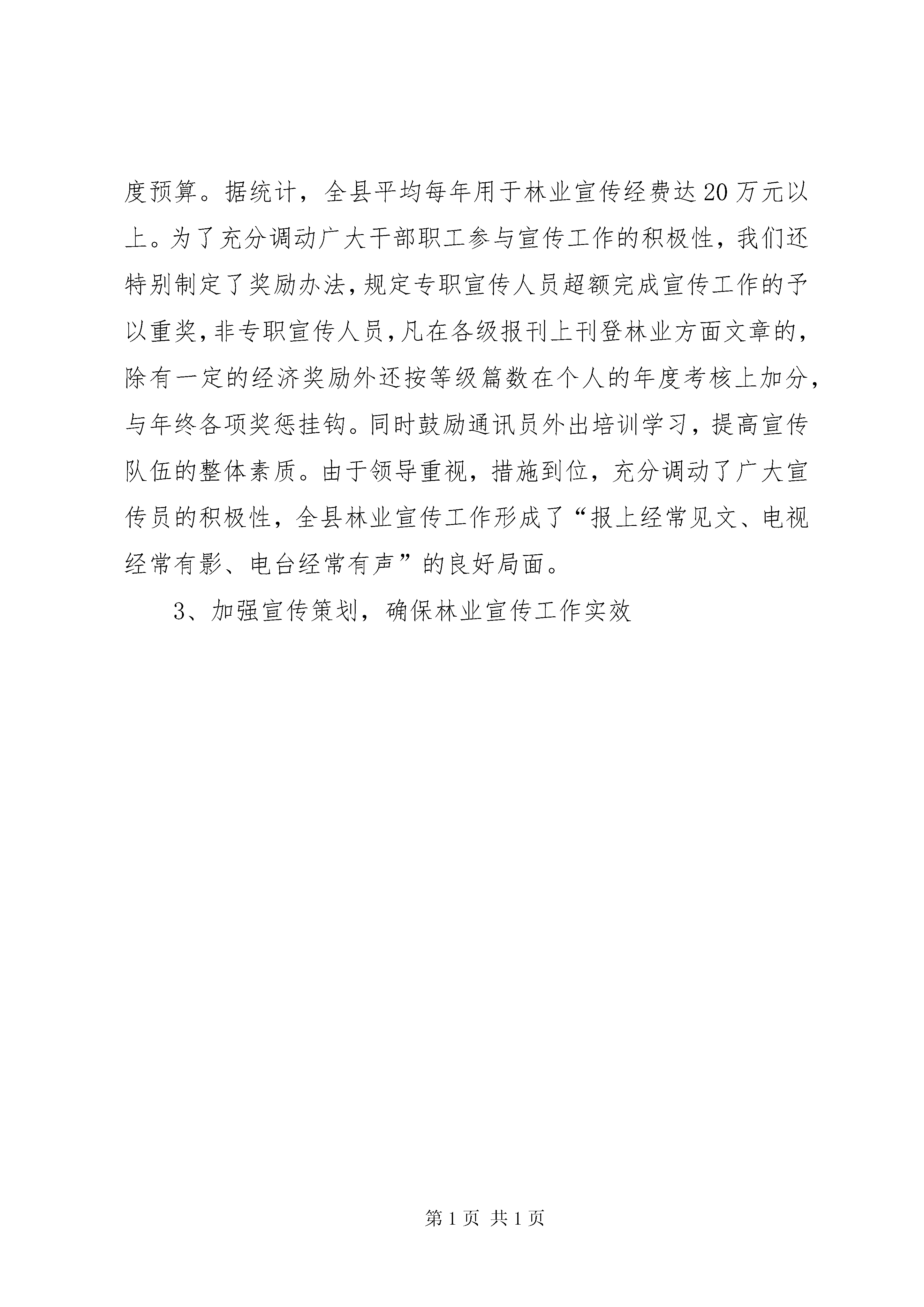 度预算。据统计，全县平均每年用于林业宣传经费达20万元以上。为了充分调动广大干部职工参与宣传工作的积极性，我们还特别制定了奖励办法，规定专职宣传人员超额完成宣传工作的予以重奖，非专职宣传人员，凡在各级报刊上刊登林业方面文章的，除有一定的经济奖励外还按等级篇数在个人的年度考核上加分，与年终各项奖惩挂钩。同时鼓励通讯员外出培训学习，提高宣传队伍的整体素质。由于领导重视，措施到位，充分调动了广大宣传员的积极性，全县林业宣传工作形成了“报上经常见文、电视经常有影、电台经常有声”的良好局面。

3、加强宣传策划，确保林业宣传工作实效

第1页 共1页